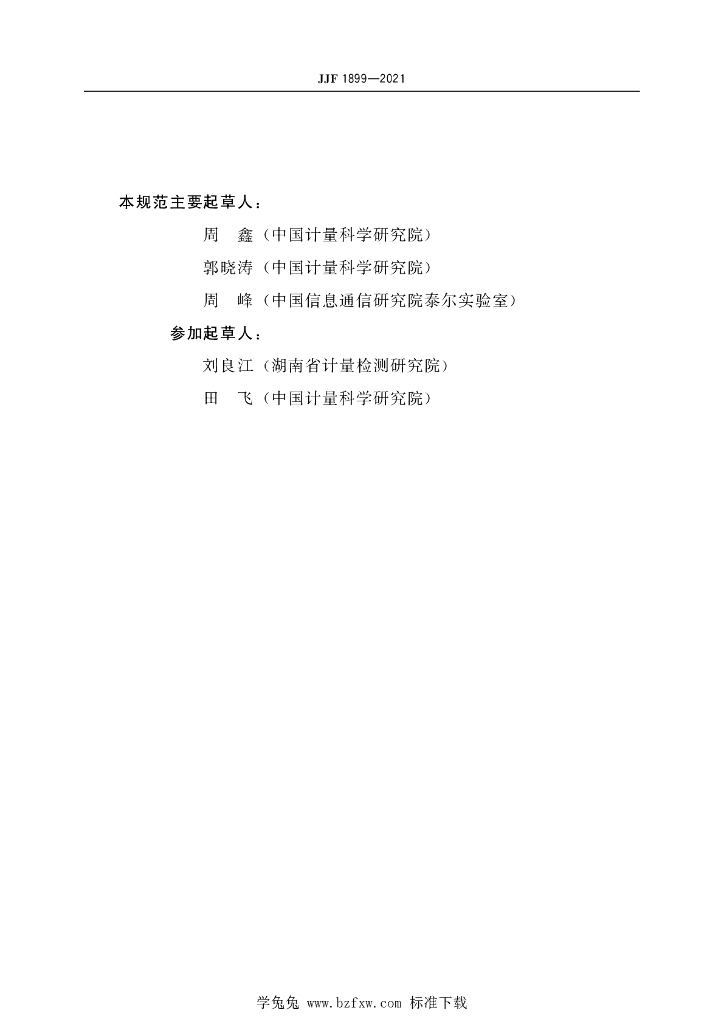 JJF 1899—2021

本规范主要起草人：

周　鑫（中国计量科学研究院）

郭晓涛（中国计量科学研究院）

周　峰（中国信息通信研究院泰尔实验室）

参加起草人：

刘良江（湖南省计量检测研究院）

田　飞（中国计量科学研究院）

学兔兔 www.bzfxw.com 标准下载